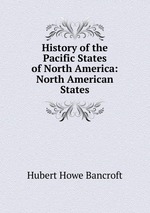 History of the Pacific States of North America: North American States

Hubert Howe Bancroft